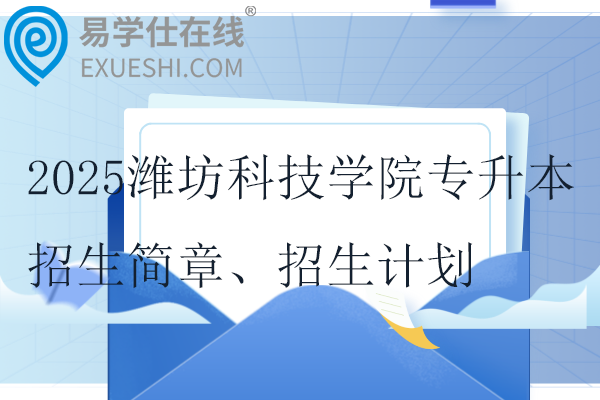 易学仕在线®
EXUESHI.COM

2025潍坊科技学院专升本招生简章、招生计划